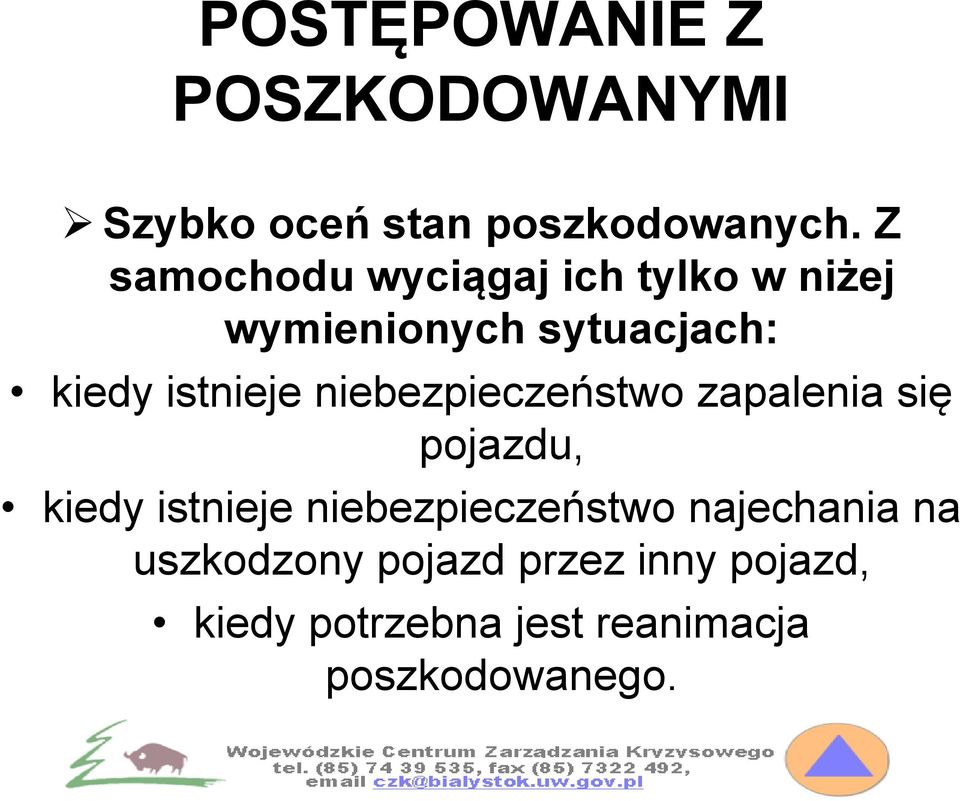 POSTĘPOWANIE Z POSZKODOWANYMI

➢ Szybko oceń stan poszkodowanych. Z samochodu wyciągaj ich tylko w niżej wymienionych sytuacjach:

• kiedy istnieje niebezpieczeństwo zapalenia się pojazdu,

• kiedy istnieje niebezpieczeństwo najechania na uszkodzony pojazd przez inny pojazd,

• kiedy potrzebna jest reanimacja poszkodowanego.

Wojewódzkie Centrum Zarządzania Kryzysowego
tel. (85) 74 39 535, fax (85) 7322 492,
email czk@bialystok.uw.gov.pl